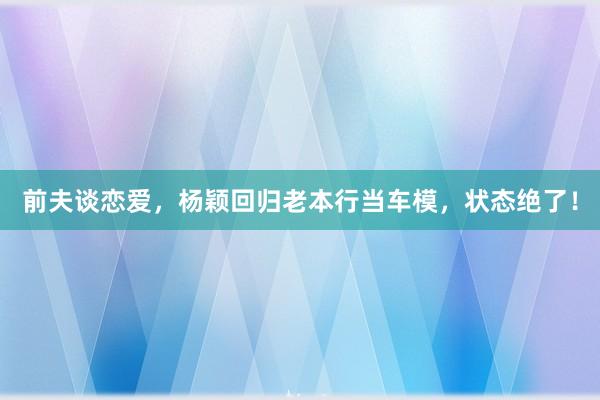 前夫谈恋爱，杨颖回归老本行当车模，状态绝了！